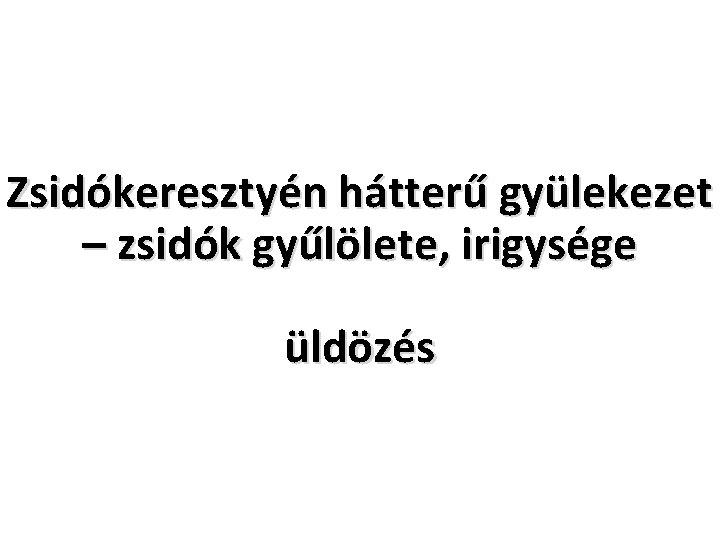 Zsidókeresztyén hátterű gyülekezet – zsidók gyűlölete, irigysége

üldözés